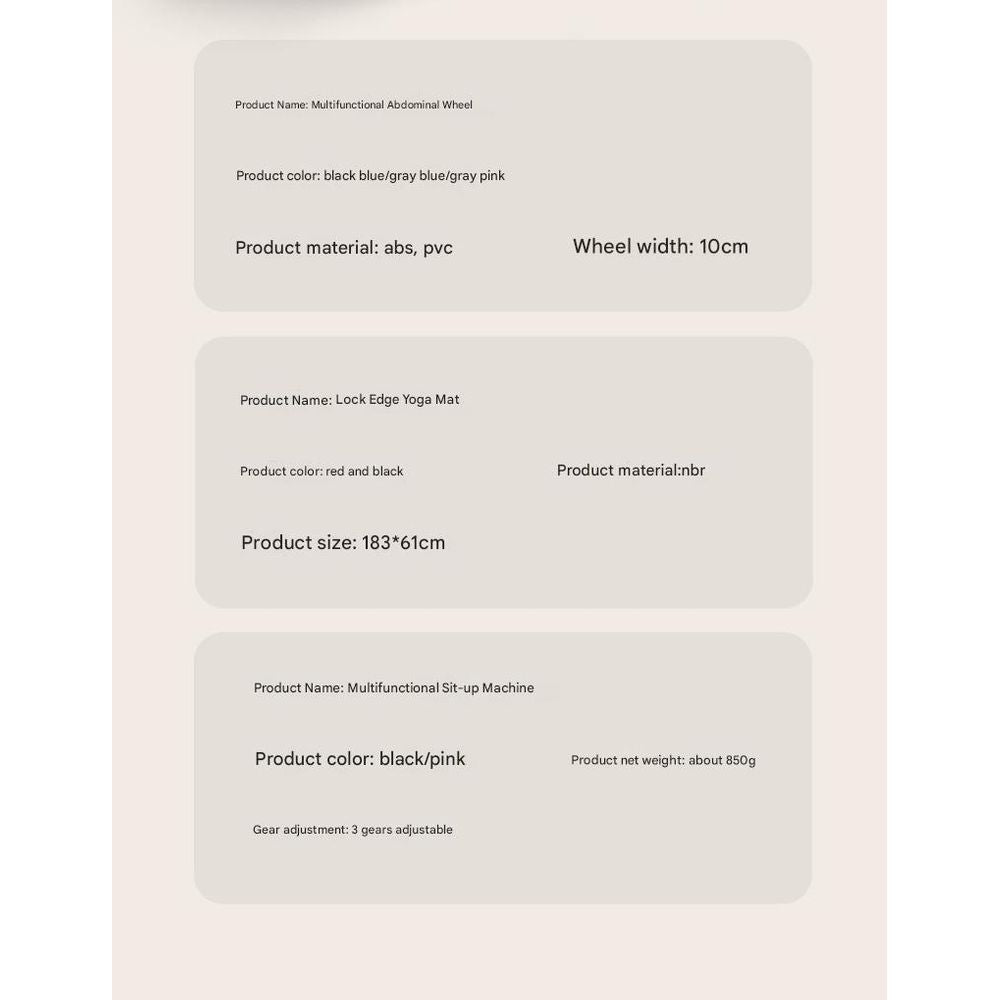 Product Name: Multifunctional Abdominal Wheel

Product color: black blue/gray blue/gray pink

Product material: abs, pvc

Wheel width: 10cm

Product Name: Lock Edge Yoga Mat

Product color: red and black

Product material:nbr

Product size: 183*61cm

Product Name: Multifunctional Sit-up Machine

Product color: black/pink

Product net weight: about 850g

Gear adjustment: 3 gears adjustable